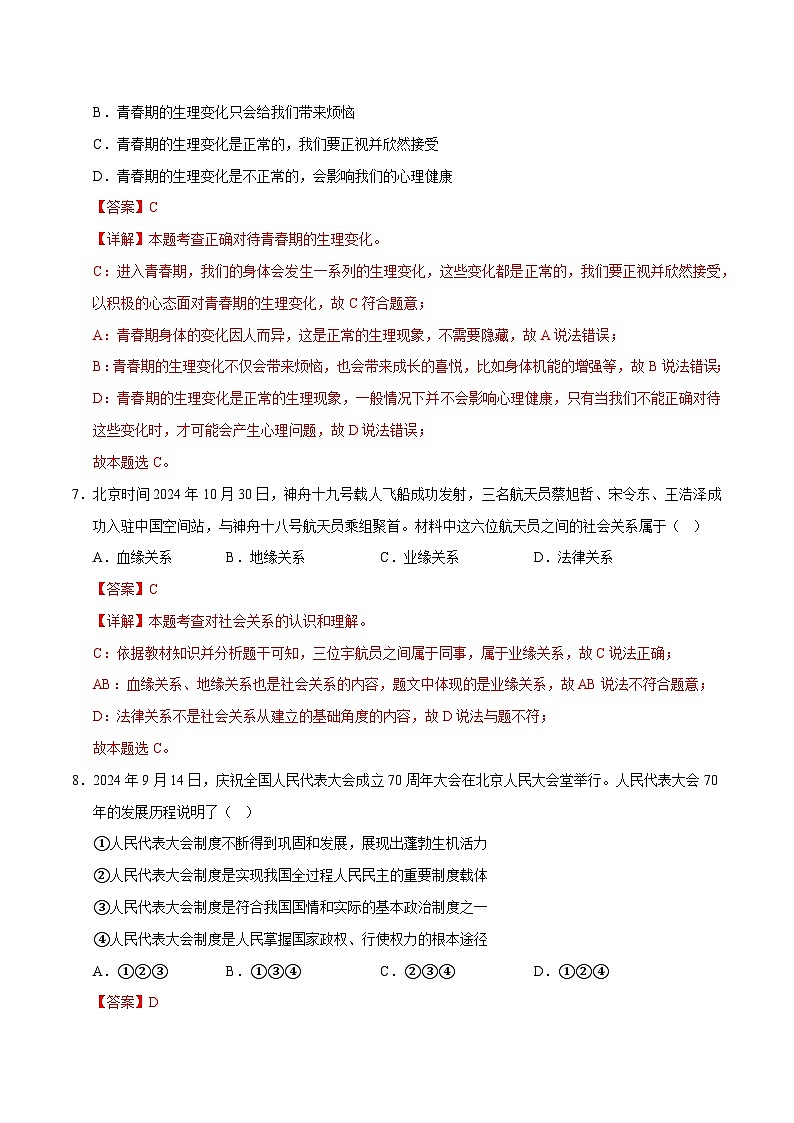 B．青春期的生理变化只会给我们带来烦恼

C．青春期的生理变化是正常的，我们要正视并欣然接受

D．青春期的生理变化是不正常的，会影响我们的心理健康

【答案】C

【详解】本题考查正确对待青春期的生理变化。

C：进入青春期，我们的身体会发生一系列的生理变化，这些变化都是正常的，我们要正视并欣然接受，以积极的心态面对青春期的生理变化，故 C 符合题意；

A：青春期身体的变化因人而异，这是正常的生理现象，不需要隐藏，故 A 说法错误；

B：青春期的生理变化不仅会带来烦恼，也会带来成长的喜悦，比如身体机能的增强等，故 B 说法错误；

D：青春期的生理变化是正常的生理现象，一般情况下并不会影响心理健康，只有当我们不能正确对待这些变化时，才可能会产生心理问题，故 D 说法错误；

故本题选 C。

7．北京时间 2024 年 10 月 30 日，神舟十九号载人飞船成功发射，三名航天员蔡旭哲、宋令东、王浩泽成功入驻中国空间站，与神舟十八号航天员乘组聚首。材料中这六位航天员之间的社会关系属于（ ）

A．血缘关系　　B．地缘关系　　C．业缘关系　　D．法律关系

【答案】C

【详解】本题考查对社会关系的认识和理解。

C：依据教材知识并分析题干可知，三位宇航员之间属于同事，属于业缘关系，故 C 说法正确；

AB：血缘关系、地缘关系也是社会关系的内容，题文中体现的是业缘关系，故 AB 说法不符合题意；

D：法律关系不是社会关系从建立的基础角度的内容，故 D 说法与题不符；

故本题选 C。

8．2024 年 9 月 14 日，庆祝全国人民代表大会成立 70 周年大会在北京人民大会堂举行。人民代表大会 70 年的发展历程说明了（ ）

①人民代表大会制度不断得到巩固和发展，展现出蓬勃生机活力

②人民代表大会制度是实现我国全过程人民民主的重要制度载体

③人民代表大会制度是符合我国国情和实际的基本政治制度之一

④人民代表大会制度是人民掌握国家政权、行使权力的根本途径

A．①②③　　B．①③④　　C．②③④　　D．①②④

【答案】D